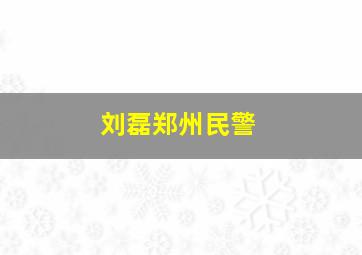 刘磊郑州民警